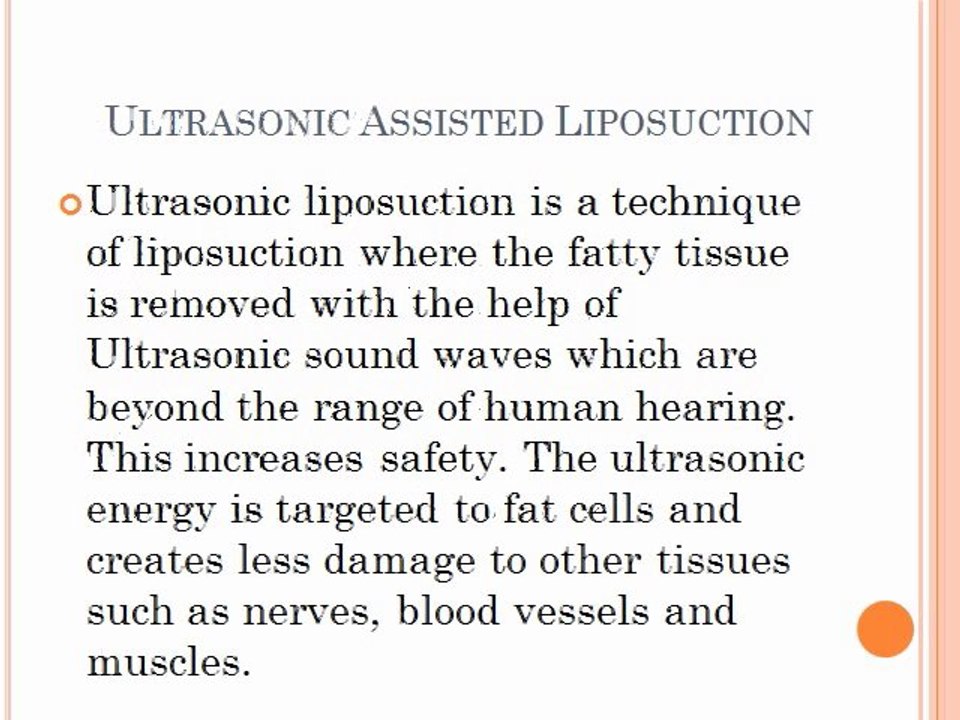 ULTRASONIC ASSISTED LIPOSUCTION

Ultrasonic liposuction is a technique of liposuction where the fatty tissue is removed with the help of Ultrasonic sound waves which are beyond the range of human hearing. This increases safety. The ultrasonic energy is targeted to fat cells and creates less damage to other tissues such as nerves, blood vessels and muscles.